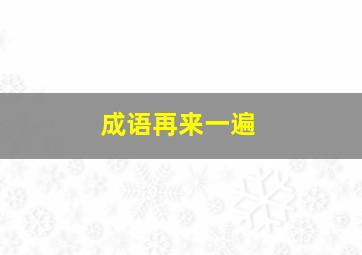 成语再来一遍